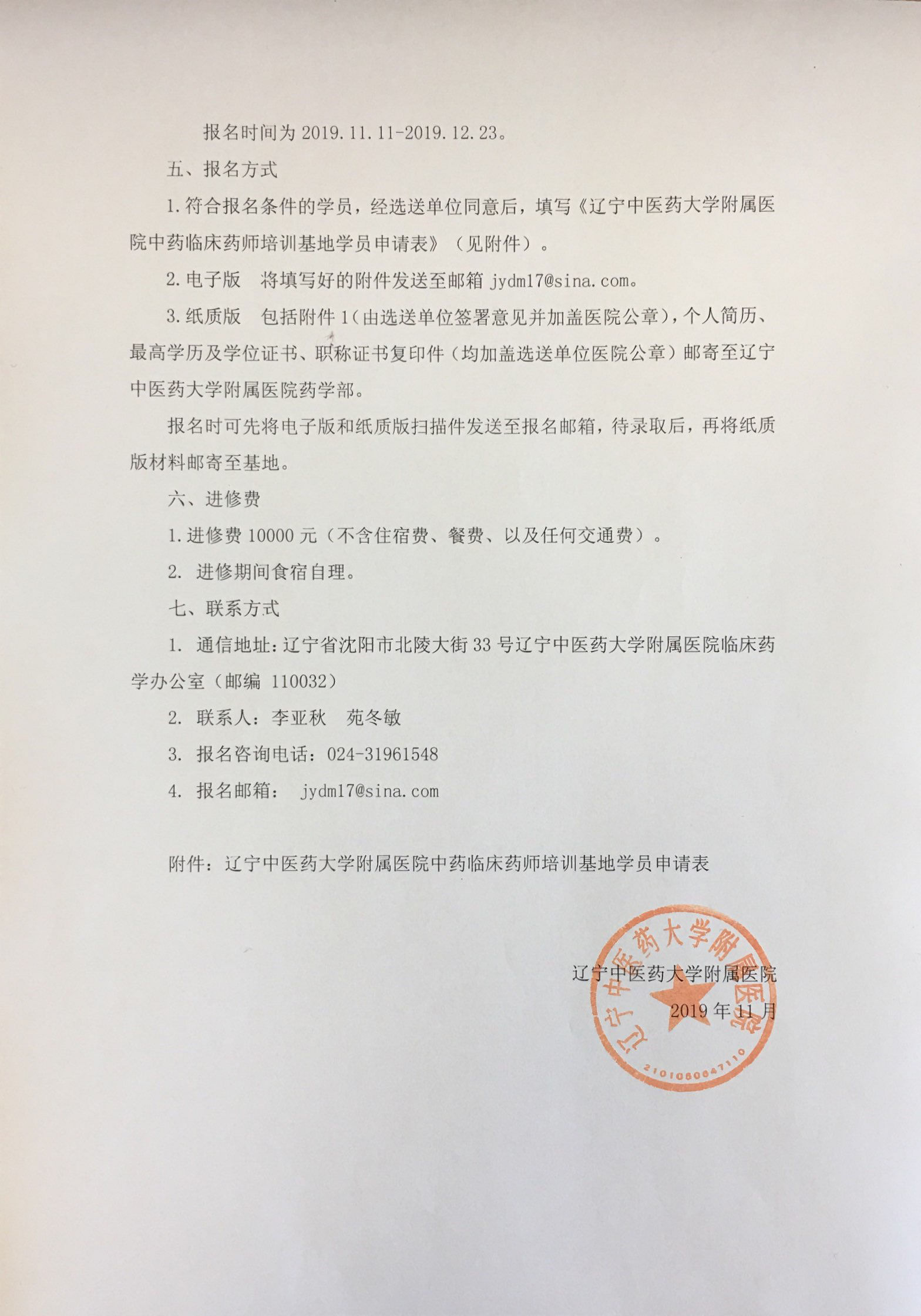 报名时间为 2019.11.11-2019.12.23。

五、报名方式

1.符合报名条件的学员，经选送单位同意后，填写《辽宁中医药大学附属医院中药临床药师培训基地学员申请表》（见附件）。

2.电子版　将填写好的附件发送至邮箱 jydm17@sina.com。

3.纸质版　包括附件 1（由选送单位签署意见并加盖医院公章），个人简历、最高学历及学位证书、职称证书复印件（均加盖选送单位医院公章）邮寄至辽宁中医药大学附属医院药学部。

报名时可先将电子版和纸质版扫描件发送至报名邮箱，待录取后，再将纸质版材料邮寄至基地。

六、进修费

1.进修费 10000 元（不含住宿费、餐费、以及任何交通费）。

2. 进修期间食宿自理。

七、联系方式

1. 通信地址：辽宁省沈阳市北陵大街 33 号辽宁中医药大学附属医院临床药学办公室（邮编 110032）

2. 联系人：李亚秋　苑冬敏

3. 报名咨询电话：024-31961548

4. 报名邮箱：　jydm17@sina.com

附件：辽宁中医药大学附属医院中药临床药师培训基地学员申请表

辽宁中医药大学附属医院
2019 年 11 月

辽宁中医药大学附属医院
2101050047110